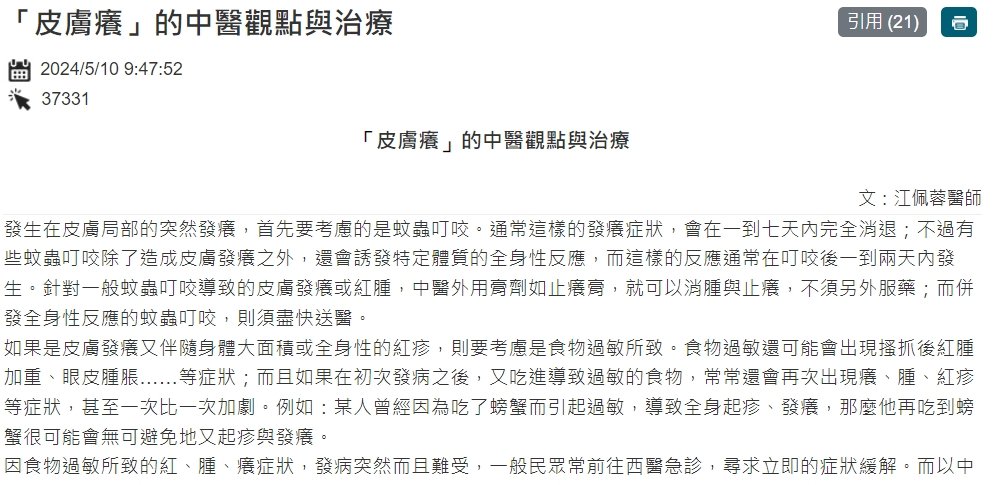 「皮膚癢」的中醫觀點與治療

引用 (21)

2024/5/10 9:47:52

37331

「皮膚癢」的中醫觀點與治療

文：江佩蓉醫師

發生在皮膚局部的突然發癢，首先要考慮的是蚊蟲叮咬。通常這樣的發癢症狀，會在一到七天內完全消退；不過有些蚊蟲叮咬除了造成皮膚發癢之外，還會誘發特定體質的全身性反應，而這樣的反應通常在叮咬後一到兩天內發生。針對一般蚊蟲叮咬導致的皮膚發癢或紅腫，中醫外用膏劑如止癢膏，就可以消腫與止癢，不須另外服藥；而併發全身性反應的蚊蟲叮咬，則須盡快送醫。

如果是皮膚發癢又伴隨身體大面積或全身性的紅疹，則要考慮是食物過敏所致。食物過敏還可能會出現搔抓後紅腫加重、眼皮腫脹……等症狀；而且如果在初次發病之後，又吃進導致過敏的食物，常常還會再次出現癢、腫、紅疹等症狀，甚至一次比一次加劇。例如：某人曾經因為吃了螃蟹而引起過敏，導致全身起疹、發癢，那麼他再吃到螃蟹很可能會無可避免地又起疹與發癢。

因食物過敏所致的紅、腫、癢症狀，發病突然而且難受，一般民眾常前往西醫急診，尋求立即的症狀緩解。而以中